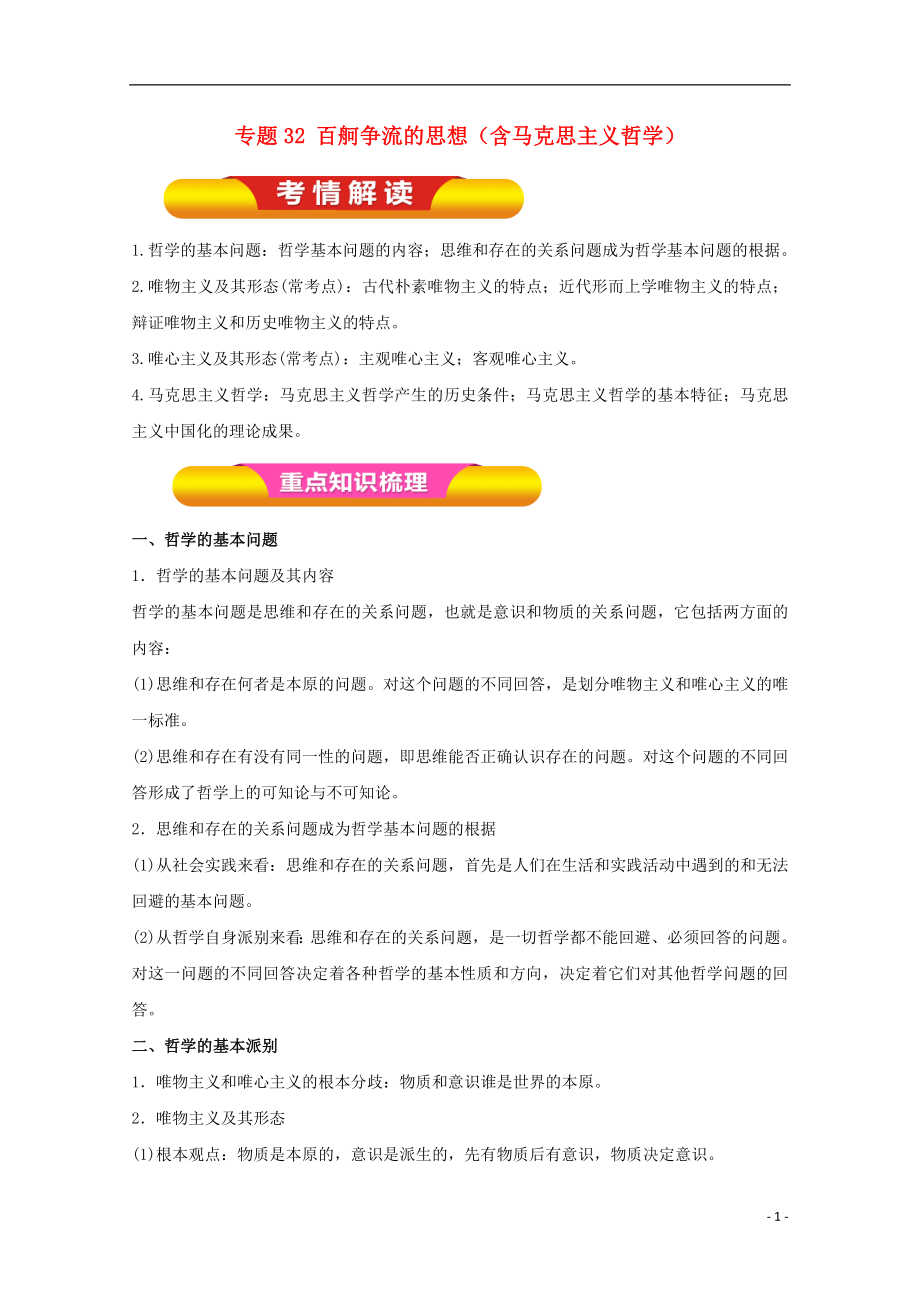 专题 32 百舸争流的思想（含马克思主义哲学）

考情解读

1.哲学的基本问题：哲学基本问题的内容；思维和存在的关系问题成为哲学基本问题的根据。

2.唯物主义及其形态(常考点)：古代朴素唯物主义的特点；近代形而上学唯物主义的特点；辩证唯物主义和历史唯物主义的特点。

3.唯心主义及其形态(常考点)：主观唯心主义；客观唯心主义。

4.马克思主义哲学：马克思主义哲学产生的历史条件；马克思主义哲学的基本特征；马克思主义中国化的理论成果。

重点知识梳理

一、哲学的基本问题

1．哲学的基本问题及其内容

哲学的基本问题是思维和存在的关系问题，也就是意识和物质的关系问题，它包括两方面的内容：

(1)思维和存在何者是本原的问题。对这个问题的不同回答，是划分唯物主义和唯心主义的唯一标准。

(2)思维和存在有没有同一性的问题，即思维能否正确认识存在的问题。对这个问题的不同回答形成了哲学上的可知论与不可知论。

2．思维和存在的关系问题成为哲学基本问题的根据

(1)从社会实践来看：思维和存在的关系问题，首先是人们在生活和实践活动中遇到的和无法回避的基本问题。

(2)从哲学自身派别来看:思维和存在的关系问题，是一切哲学都不能回避、必须回答的问题。对这一问题的不同回答决定着各种哲学的基本性质和方向，决定着它们对其他哲学问题的回答。

二、哲学的基本派别

1．唯物主义和唯心主义的根本分歧：物质和意识谁是世界的本原。

2．唯物主义及其形态

(1)根本观点：物质是本原的，意识是派生的，先有物质后有意识，物质决定意识。

- 1 -